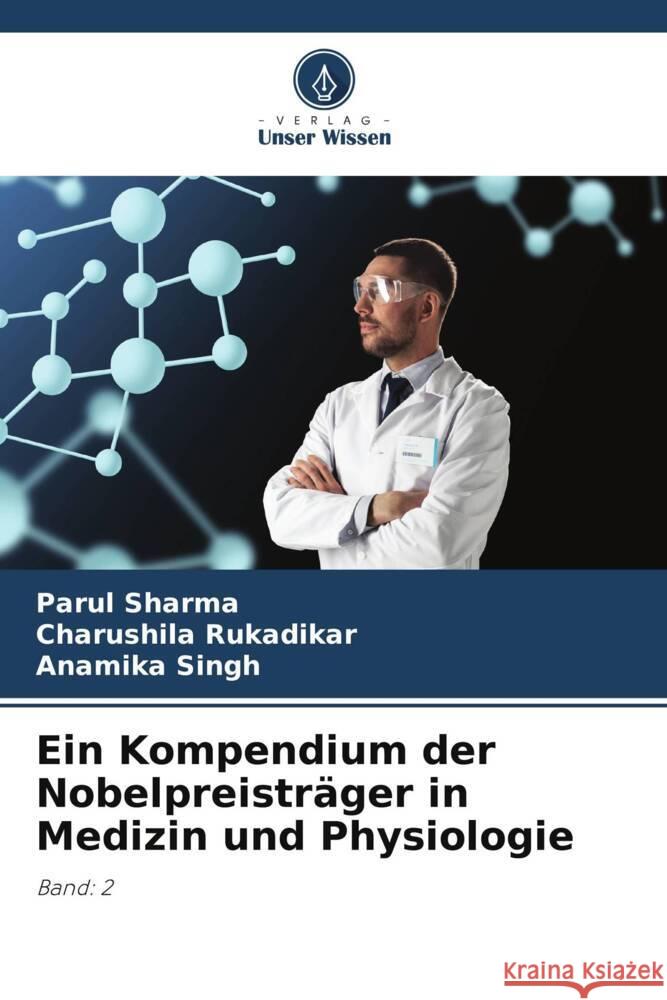 - VERLAG -
Unser Wissen

Parul Sharma
Charushila Rukadikar
Anamika Singh

Ein Kompendium der Nobelpreisträger in Medizin und Physiologie

Band: 2